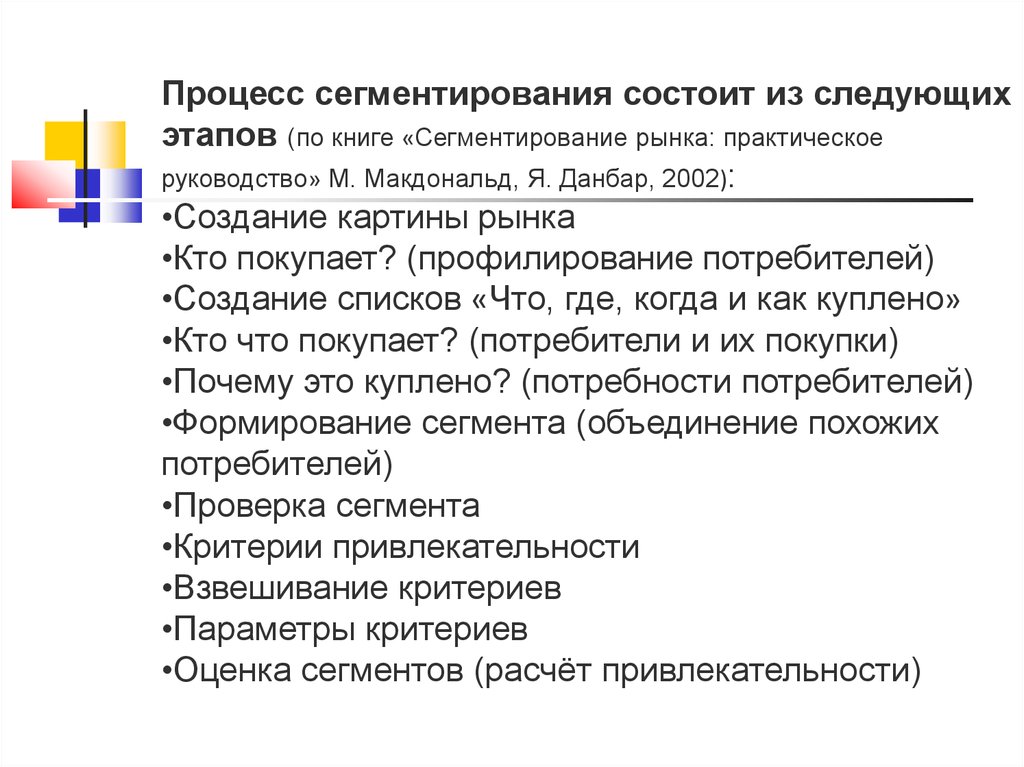 Процесс сегментирования состоит из следующих этапов (по книге «Сегментирование рынка: практическое руководство» М. Макдональд, Я. Данбар, 2002):

•Создание картины рынка
•Кто покупает? (профилирование потребителей)
•Создание списков «Что, где, когда и как куплено»
•Кто что покупает? (потребители и их покупки)
•Почему это куплено? (потребности потребителей)
•Формирование сегмента (объединение похожих потребителей)
•Проверка сегмента
•Критерии привлекательности
•Взвешивание критериев
•Параметры критериев
•Оценка сегментов (расчёт привлекательности)